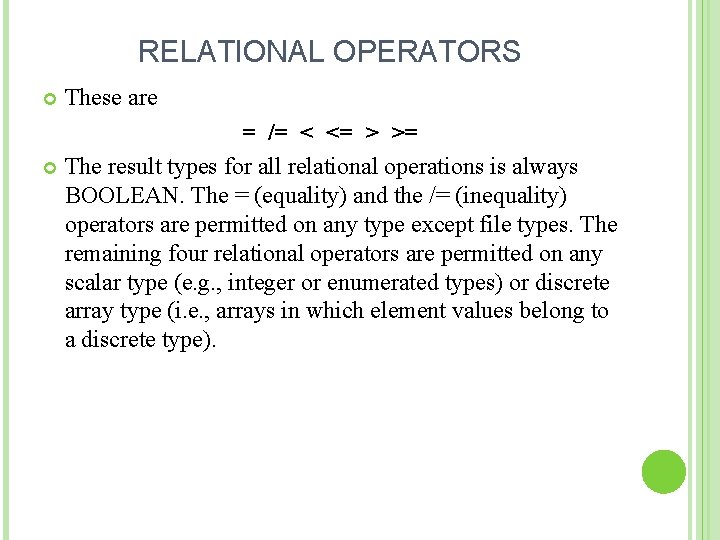 RELATIONAL OPERATORS

These are

= /= < <= > >=

The result types for all relational operations is always BOOLEAN. The = (equality) and the /= (inequality) operators are permitted on any type except file types. The remaining four relational operators are permitted on any scalar type (e.g., integer or enumerated types) or discrete array type (i.e., arrays in which element values belong to a discrete type).